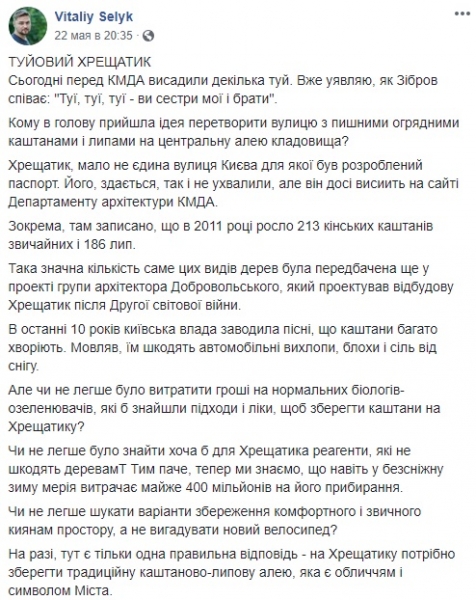 Vitaliy Selyk
22 мая в 20:35 ·

ТУЙОВИЙ ХРЕЩАТИК
Сьогодні перед КМДА висадили декілька туй. Вже уявляю, як Зібров співає: "Туї, туї, туї - ви сестри мої і брати".

Кому в голову прийшла ідея перетворити вулицю з пишними огрядними каштанами і липами на центральну алею кладовища?

Хрещатик, мало не єдина вулиця Києва для якої був розроблений паспорт. Його, здається, так і не ухвалили, але він досі висить на сайті Департаменту архітектури КМДА.

Зокрема, там записано, що в 2011 році росло 213 кінських каштанів звичайних і 186 лип.

Така значна кількість саме цих видів дерев була передбачена ще у проекті групи архітектора Добровольського, який проектував відбудову Хрещатик після Другої світової війни.

В останні 10 років київська влада заводила пісні, що каштани багато хворіють. Мовляв, їм шкодять автомобільні вихлопи, блохи і сіль від снігу.

Але чи не легше було витратити гроші на нормальних біологів-озеленювачів, які б знайшли підходи і ліки, щоб зберегти каштани на Хрещатику?

Чи не легше було знайти хоча б для Хрещатика реагенти, які не шкодять деревамТ Тим паче, тепер ми знаємо, що навіть у безсніжну зиму мерія витрачає майже 400 мільйонів на його прибирання.

Чи не легше шукати варіанти збереження комфортного і звичного киянам простору, а не вигадувати новий велосипед?

На разі, тут є тільки одна правильна відповідь - на Хрещатику потрібно зберегти традиційну каштаново-липову алею, яка є обличчям і символом Міста.